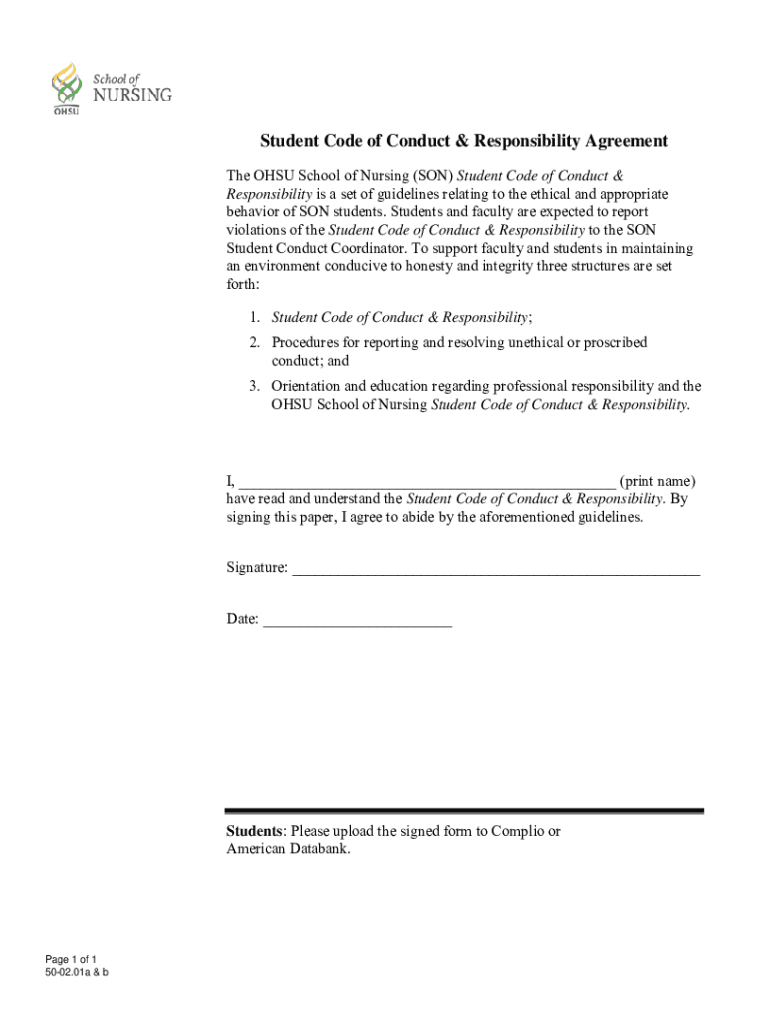 School of
NURSING
OHSU

Student Code of Conduct & Responsibility Agreement

The OHSU School of Nursing (SON) Student Code of Conduct & Responsibility is a set of guidelines relating to the ethical and appropriate behavior of SON students. Students and faculty are expected to report violations of the Student Code of Conduct & Responsibility to the SON Student Conduct Coordinator. To support faculty and students in maintaining an environment conducive to honesty and integrity three structures are set forth:

1. Student Code of Conduct & Responsibility;
2. Procedures for reporting and resolving unethical or proscribed conduct; and
3. Orientation and education regarding professional responsibility and the OHSU School of Nursing Student Code of Conduct & Responsibility.

I, ________________________________________________ (print name) have read and understand the Student Code of Conduct & Responsibility. By signing this paper, I agree to abide by the aforementioned guidelines.

Signature: ____________________________________________________

Date: ________________________

Students: Please upload the signed form to Complio or American Databank.

Page 1 of 1
50-02.01a & b